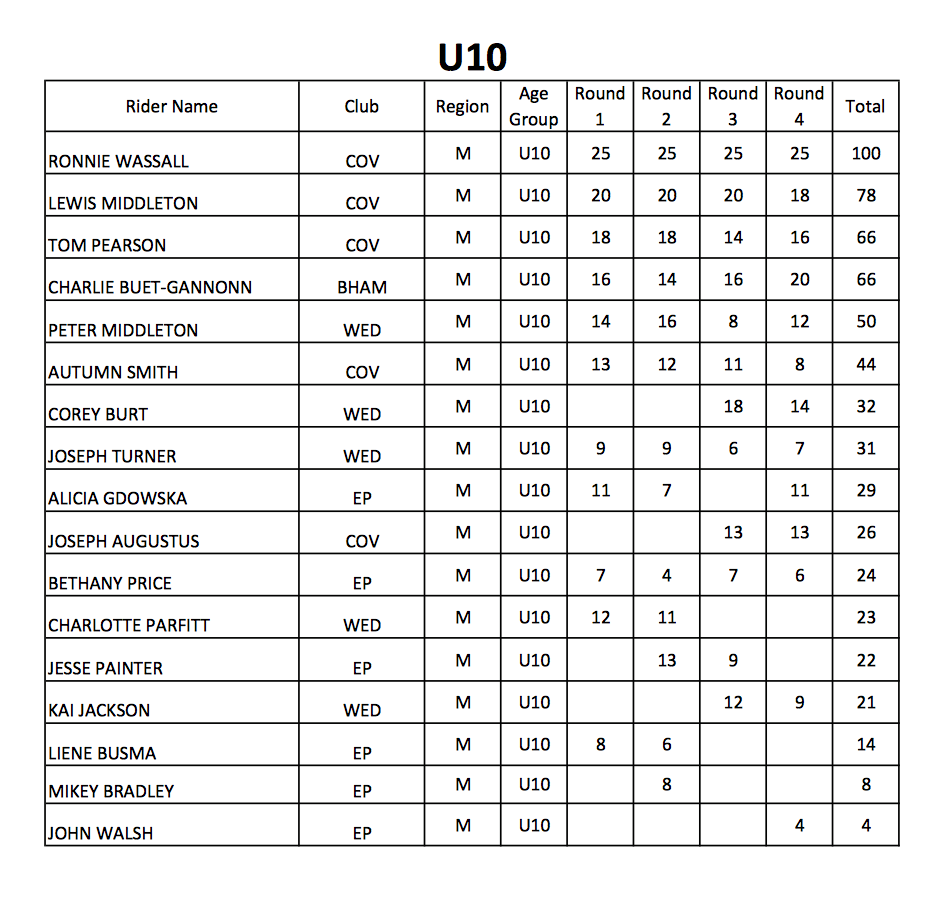 U10

| Rider Name | Club | Region | Age Group | Round 1 | Round 2 | Round 3 | Round 4 | Total |
|---|---|---|---|---|---|---|---|---|
| RONNIE WASSALL | COV | M | U10 | 25 | 25 | 25 | 25 | 100 |
| LEWIS MIDDLETON | COV | M | U10 | 20 | 20 | 20 | 18 | 78 |
| TOM PEARSON | COV | M | U10 | 18 | 18 | 14 | 16 | 66 |
| CHARLIE BUET-GANNONN | BHAM | M | U10 | 16 | 14 | 16 | 20 | 66 |
| PETER MIDDLETON | WED | M | U10 | 14 | 16 | 8 | 12 | 50 |
| AUTUMN SMITH | COV | M | U10 | 13 | 12 | 11 | 8 | 44 |
| COREY BURT | WED | M | U10 | | | 18 | 14 | 32 |
| JOSEPH TURNER | WED | M | U10 | 9 | 9 | 6 | 7 | 31 |
| ALICIA GDOWSKA | EP | M | U10 | 11 | 7 | | 11 | 29 |
| JOSEPH AUGUSTUS | COV | M | U10 | | | 13 | 13 | 26 |
| BETHANY PRICE | EP | M | U10 | 7 | 4 | 7 | 6 | 24 |
| CHARLOTTE PARFITT | WED | M | U10 | 12 | 11 | | | 23 |
| JESSE PAINTER | EP | M | U10 | | 13 | 9 | | 22 |
| KAI JACKSON | WED | M | U10 | | | 12 | 9 | 21 |
| LIENE BUSMA | EP | M | U10 | 8 | 6 | | | 14 |
| MIKEY BRADLEY | EP | M | U10 | | 8 | | | 8 |
| JOHN WALSH | EP | M | U10 | | | | 4 | 4 |